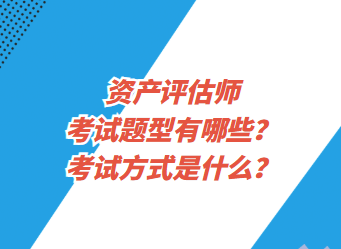 资产评估师
考试题型有哪些？
考试方式是什么？